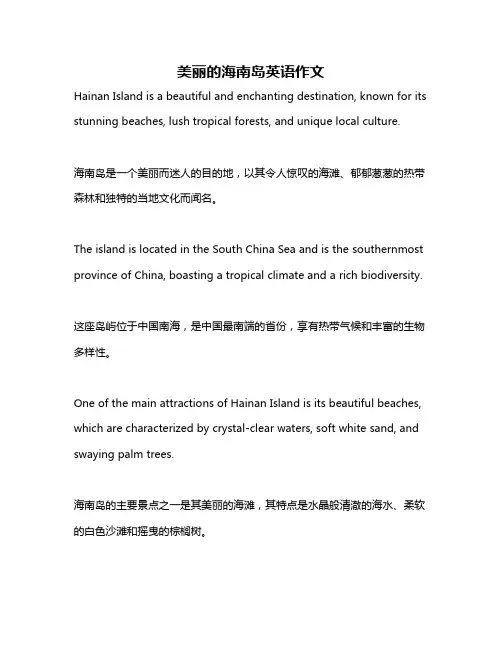 美丽的海南岛英语作文

Hainan Island is a beautiful and enchanting destination, known for its stunning beaches, lush tropical forests, and unique local culture.

海南岛是一个美丽而迷人的目的地，以其令人惊叹的海滩、郁郁葱葱的热带森林和独特的当地文化而闻名。

The island is located in the South China Sea and is the southernmost province of China, boasting a tropical climate and a rich biodiversity.

这座岛屿位于中国南海，是中国最南端的省份，享有热带气候和丰富的生物多样性。

One of the main attractions of Hainan Island is its beautiful beaches, which are characterized by crystal-clear waters, soft white sand, and swaying palm trees.

海南岛的主要景点之一是其美丽的海滩，其特点是水晶般清澈的海水、柔软的白色沙滩和摇曳的棕榈树。